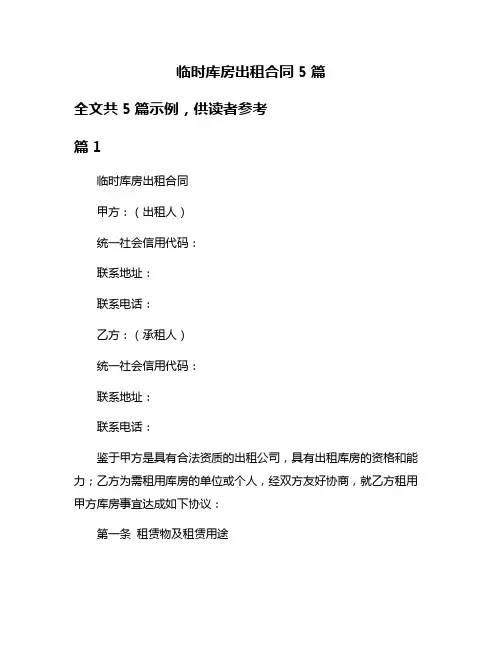 临时库房出租合同 5 篇

全文共 5 篇示例，供读者参考

篇 1

临时库房出租合同

甲方：（出租人）

统一社会信用代码：

联系地址：

联系电话：

乙方：（承租人）

统一社会信用代码：

联系地址：

联系电话：

鉴于甲方是具有合法资质的出租公司，具有出租库房的资格和能力；乙方为需租用库房的单位或个人，经双方友好协商，就乙方租用甲方库房事宜达成如下协议：

第一条 租赁物及租赁用途